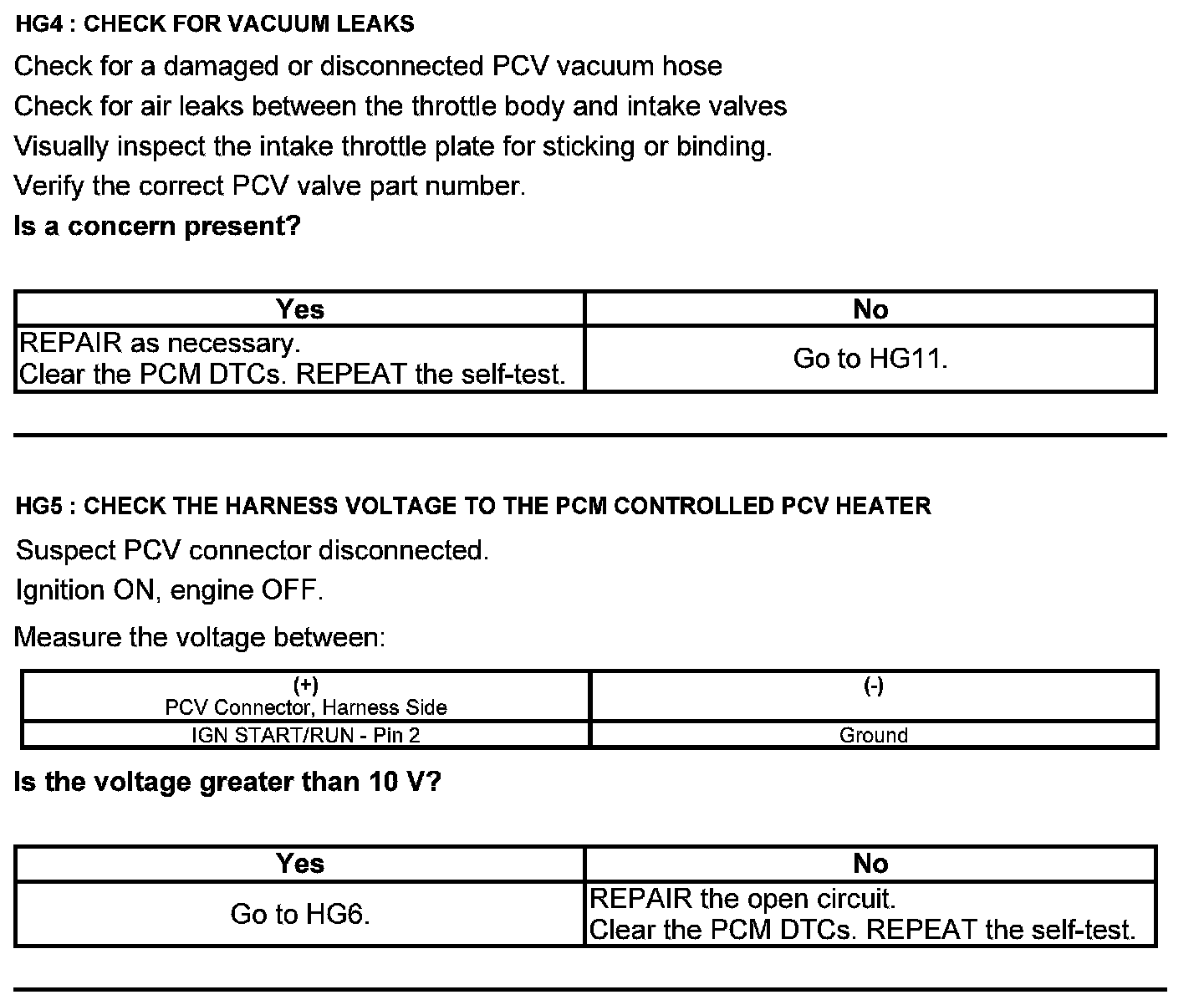 HG4 : CHECK FOR VACUUM LEAKS

Check for a damaged or disconnected PCV vacuum hose

Check for air leaks between the throttle body and intake valves

Visually inspect the intake throttle plate for sticking or binding.

Verify the correct PCV valve part number.

Is a concern present?

| Yes | No |
|---|---|
| REPAIR as necessary. Clear the PCM DTCs. REPEAT the self-test. | Go to HG11. |

HG5 : CHECK THE HARNESS VOLTAGE TO THE PCM CONTROLLED PCV HEATER

Suspect PCV connector disconnected.

Ignition ON, engine OFF.

Measure the voltage between:

| (+) PCV Connector, Harness Side | (-) |
|---|---|
| IGN START/RUN - Pin 2 | Ground |

Is the voltage greater than 10 V?

| Yes | No |
|---|---|
| Go to HG6. | REPAIR the open circuit. Clear the PCM DTCs. REPEAT the self-test. |